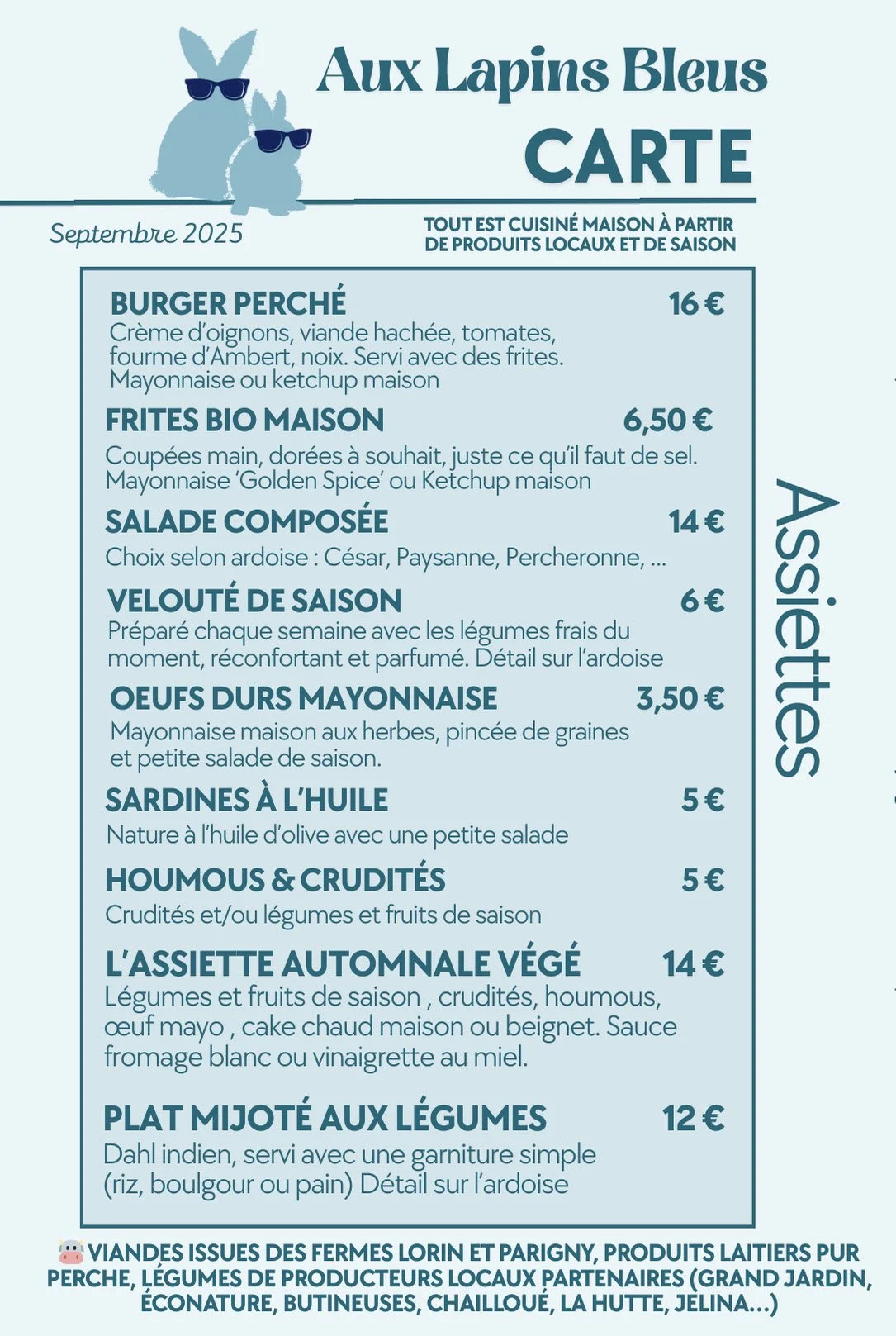 Aux Lapins Bleus
CARTE

Septembre 2025

TOUT EST CUISINÉ MAISON À PARTIR DE PRODUITS LOCAUX ET DE SAISON

BURGER PERCHÉ 16 €
Crème d'oignons, viande hachée, tomates, fourme d'Ambert, noix. Servi avec des frites. Mayonnaise ou ketchup maison

FRITES BIO MAISON 6,50 €
Coupées main, dorées à souhait, juste ce qu'il faut de sel. Mayonnaise 'Golden Spice' ou Ketchup maison

SALADE COMPOSÉE 14 €
Choix selon ardoise : César, Paysanne, Percheronne, ...

VELOUTÉ DE SAISON 6 €
Préparé chaque semaine avec les légumes frais du moment, réconfortant et parfumé. Détail sur l'ardoise

OEUFS DURS MAYONNAISE 3,50 €
Mayonnaise maison aux herbes, pincée de graines et petite salade de saison.

SARDINES À L'HUILE 5 €
Nature à l'huile d'olive avec une petite salade

HOUMOUS & CRUDITÉS 5 €
Crudités et/ou légumes et fruits de saison

L'ASSIETTE AUTOMNALE VÉGÉ 14 €
Légumes et fruits de saison , crudités, houmous, œuf mayo , cake chaud maison ou beignet. Sauce fromage blanc ou vinaigrette au miel.

PLAT MIJOTÉ AUX LÉGUMES 12 €
Dahl indien, servi avec une garniture simple (riz, boulgour ou pain) Détail sur l'ardoise

Assiettes

VIANDES ISSUES DES FERMES LORIN ET PARIGNY, PRODUITS LAITIERS PUR PERCHE, LÉGUMES DE PRODUCTEURS LOCAUX PARTENAIRES (GRAND JARDIN, ÉCONATURE, BUTINEUSES, CHAILLOUÉ, LA HUTTE, JELINA...)